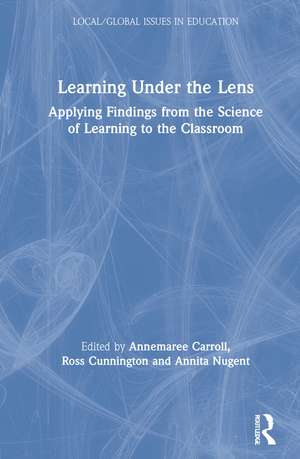 LOCAL/GLOBAL ISSUES IN EDUCATION

Learning Under the Lens

Applying Findings from the Science of Learning to the Classroom

Edited by Annemaree Carroll, Ross Cunnington and Annita Nugent

ROUTLEDGE